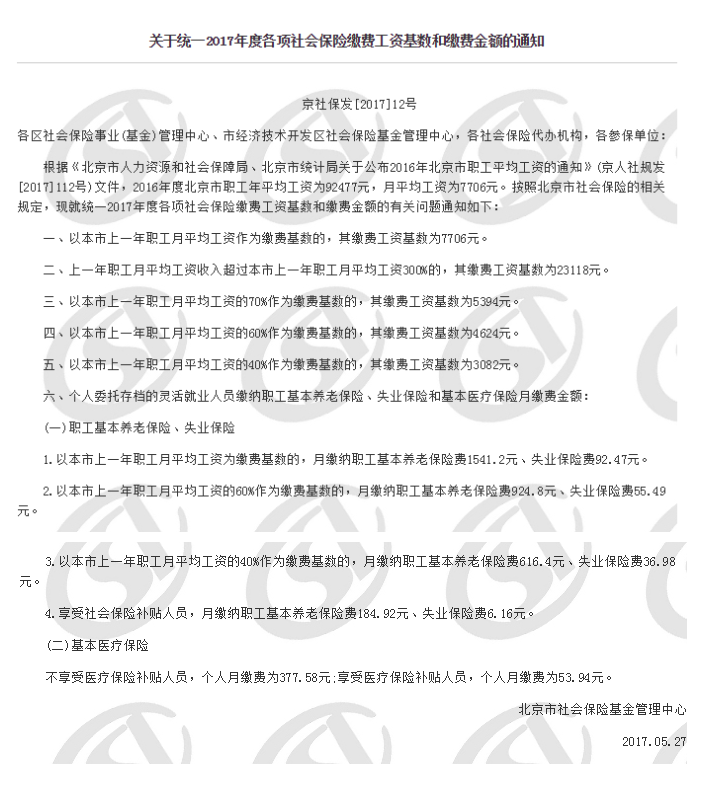 关于统一2017年度各项社会保险缴费工资基数和缴费金额的通知

京社保发[2017]12号

各区社会保险事业(基金)管理中心、市经济技术开发区社会保险基金管理中心，各社会保险代办机构，各参保单位：

根据《北京市人力资源和社会保障局、北京市统计局关于公布2016年北京市职工平均工资的通知》(京人社规发[2017]112号)文件，2016年度北京市职工年平均工资为92477元，月平均工资为7706元。按照北京市社会保险的相关规定，现就统一2017年度各项社会保险缴费工资基数和缴费金额的有关问题通知如下：

一、以本市上一年职工月平均工资作为缴费基数的，其缴费工资基数为7706元。

二、上一年职工月平均工资收入超过本市上一年职工月平均工资300%的，其缴费工资基数为23118元。

三、以本市上一年职工月平均工资的70%作为缴费基数的，其缴费工资基数为5394元。

四、以本市上一年职工月平均工资的60%作为缴费基数的，其缴费工资基数为4624元。

五、以本市上一年职工月平均工资的40%作为缴费基数的，其缴费工资基数为3082元。

六、个人委托存档的灵活就业人员缴纳职工基本养老保险、失业保险和基本医疗保险月缴费金额：

(一)职工基本养老保险、失业保险

1.以本市上一年职工月平均工资为缴费基数的，月缴纳职工基本养老保险费1541.2元、失业保险费92.47元。

2.以本市上一年职工月平均工资的60%作为缴费基数的，月缴纳职工基本养老保险费924.8元、失业保险费55.49元。

3.以本市上一年职工月平均工资的40%作为缴费基数的，月缴纳职工基本养老保险费616.4元、失业保险费36.98元。

4.享受社会保险补贴人员，月缴纳职工基本养老保险费184.92元、失业保险费6.16元。

(二)基本医疗保险

不享受医疗保险补贴人员，个人月缴费为377.58元;享受医疗保险补贴人员，个人月缴费为53.94元。

北京市社会保险基金管理中心

2017.05.27